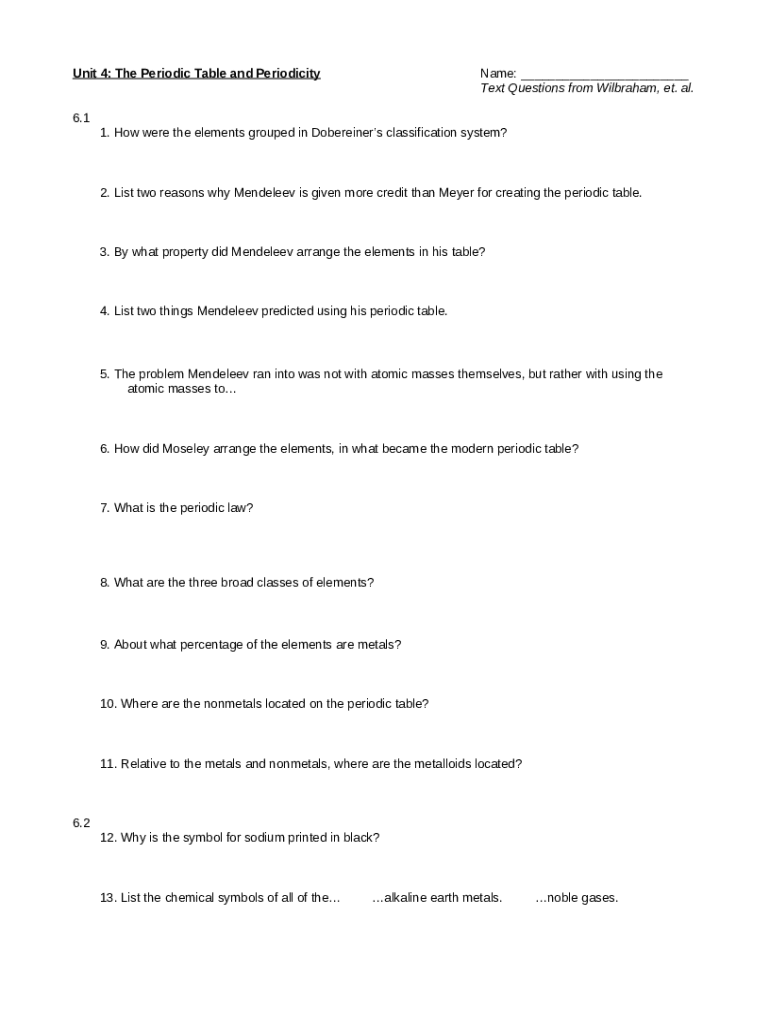 Unit 4: The Periodic Table and Periodicity

Name: ________________________
Text Questions from Wilbraham, et. al.

6.1
1. How were the elements grouped in Dobereiner's classification system?

2. List two reasons why Mendeleev is given more credit than Meyer for creating the periodic table.

3. By what property did Mendeleev arrange the elements in his table?

4. List two things Mendeleev predicted using his periodic table.

5. The problem Mendeleev ran into was not with atomic masses themselves, but rather with using the atomic masses to…

6. How did Moseley arrange the elements, in what became the modern periodic table?

7. What is the periodic law?

8. What are the three broad classes of elements?

9. About what percentage of the elements are metals?

10. Where are the nonmetals located on the periodic table?

11. Relative to the metals and nonmetals, where are the metalloids located?

6.2
12. Why is the symbol for sodium printed in black?

13. List the chemical symbols of all of the… …alkaline earth metals. …noble gases.